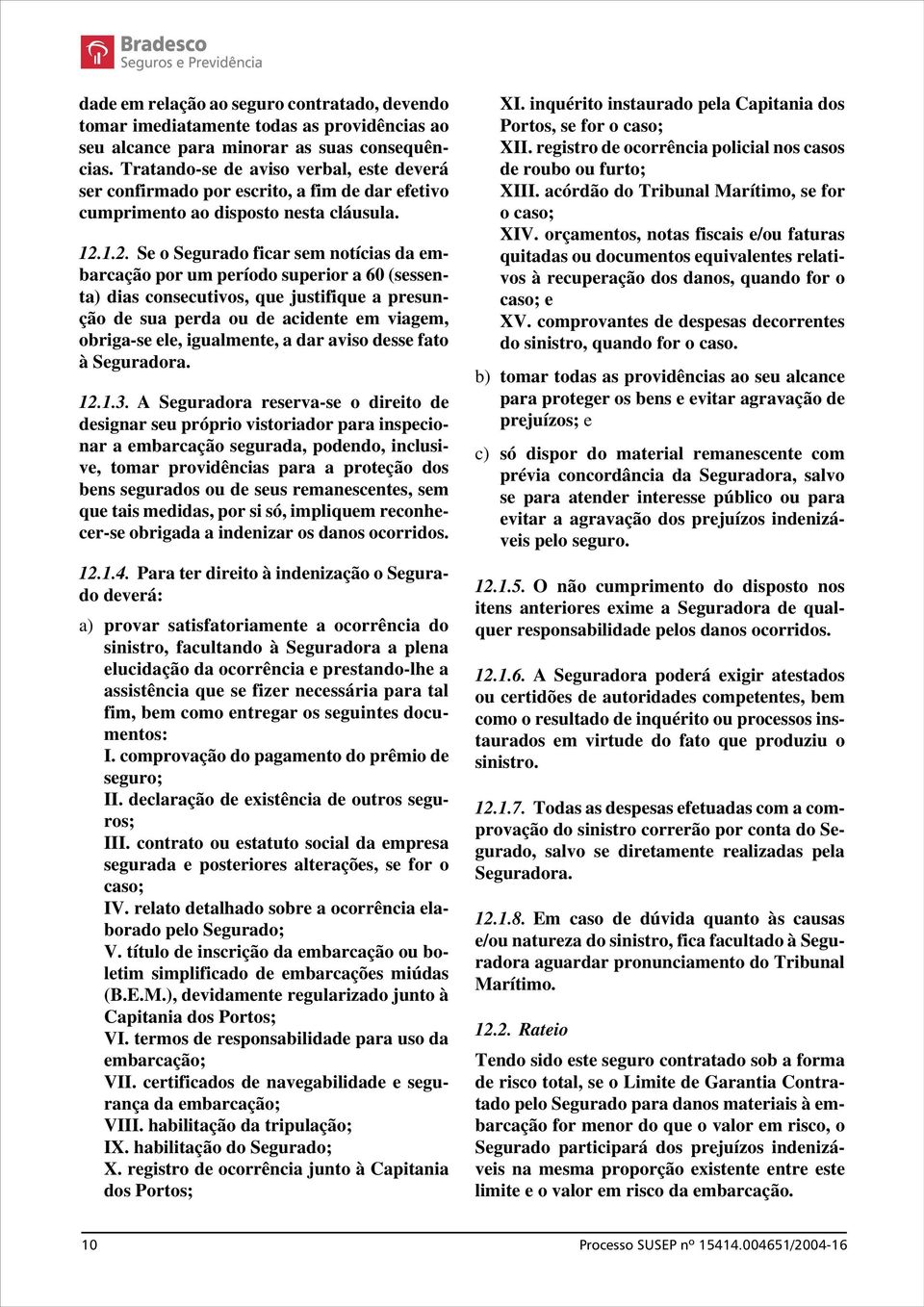 Bradesco
Seguros e Previdência

dade em relação ao seguro contratado, devendo tomar imediatamente todas as providências ao seu alcance para minorar as suas consequências. Tratando-se de aviso verbal, este deverá ser confirmado por escrito, a fim de dar efetivo cumprimento ao disposto nesta cláusula.

12.1.2. Se o Segurado ficar sem notícias da embarcação por um período superior a 60 (sessenta) dias consecutivos, que justifique a presunção de sua perda ou de acidente em viagem, obriga-se ele, igualmente, a dar aviso desse fato à Seguradora.

12.1.3. A Seguradora reserva-se o direito de designar seu próprio vistoriador para inspecionar a embarcação segurada, podendo, inclusive, tomar providências para a proteção dos bens segurados ou de seus remanescentes, sem que tais medidas, por si só, impliquem reconhecer-se obrigada a indenizar os danos ocorridos.

12.1.4. Para ter direito à indenização o Segurado deverá:

a) provar satisfatoriamente a ocorrência do sinistro, facultando à Seguradora a plena elucidação da ocorrência e prestando-lhe a assistência que se fizer necessária para tal fim, bem como entregar os seguintes documentos:
I. comprovação do pagamento do prêmio de seguro;
II. declaração de existência de outros seguros;
III. contrato ou estatuto social da empresa segurada e posteriores alterações, se for o caso;
IV. relato detalhado sobre a ocorrência elaborado pelo Segurado;
V. título de inscrição da embarcação ou boletim simplificado de embarcações miúdas (B.E.M.), devidamente regularizado junto à Capitania dos Portos;
VI. termos de responsabilidade para uso da embarcação;
VII. certificados de navegabilidade e segurança da embarcação;
VIII. habilitação da tripulação;
IX. habilitação do Segurado;
X. registro de ocorrência junto à Capitania dos Portos;
XI. inquérito instaurado pela Capitania dos Portos, se for o caso;
XII. registro de ocorrência policial nos casos de roubo ou furto;
XIII. acórdão do Tribunal Marítimo, se for o caso;
XIV. orçamentos, notas fiscais e/ou faturas quitadas ou documentos equivalentes relativos à recuperação dos danos, quando for o caso; e
XV. comprovantes de despesas decorrentes do sinistro, quando for o caso.

b) tomar todas as providências ao seu alcance para proteger os bens e evitar agravação de prejuízos; e

c) só dispor do material remanescente com prévia concordância da Seguradora, salvo se para atender interesse público ou para evitar a agravação dos prejuízos indenizáveis pelo seguro.

12.1.5. O não cumprimento do disposto nos itens anteriores exime a Seguradora de qualquer responsabilidade pelos danos ocorridos.

12.1.6. A Seguradora poderá exigir atestados ou certidões de autoridades competentes, bem como o resultado de inquérito ou processos instaurados em virtude do fato que produziu o sinistro.

12.1.7. Todas as despesas efetuadas com a comprovação do sinistro correrão por conta do Segurado, salvo se diretamente realizadas pela Seguradora.

12.1.8. Em caso de dúvida quanto às causas e/ou natureza do sinistro, fica facultado à Seguradora aguardar pronunciamento do Tribunal Marítimo.

12.2. Rateio

Tendo sido este seguro contratado sob a forma de risco total, se o Limite de Garantia Contratado pelo Segurado para danos materiais à embarcação for menor do que o valor em risco, o Segurado participará dos prejuízos indenizáveis na mesma proporção existente entre este limite e o valor em risco da embarcação.

10

Processo SUSEP nº 15414.004651/2004-16